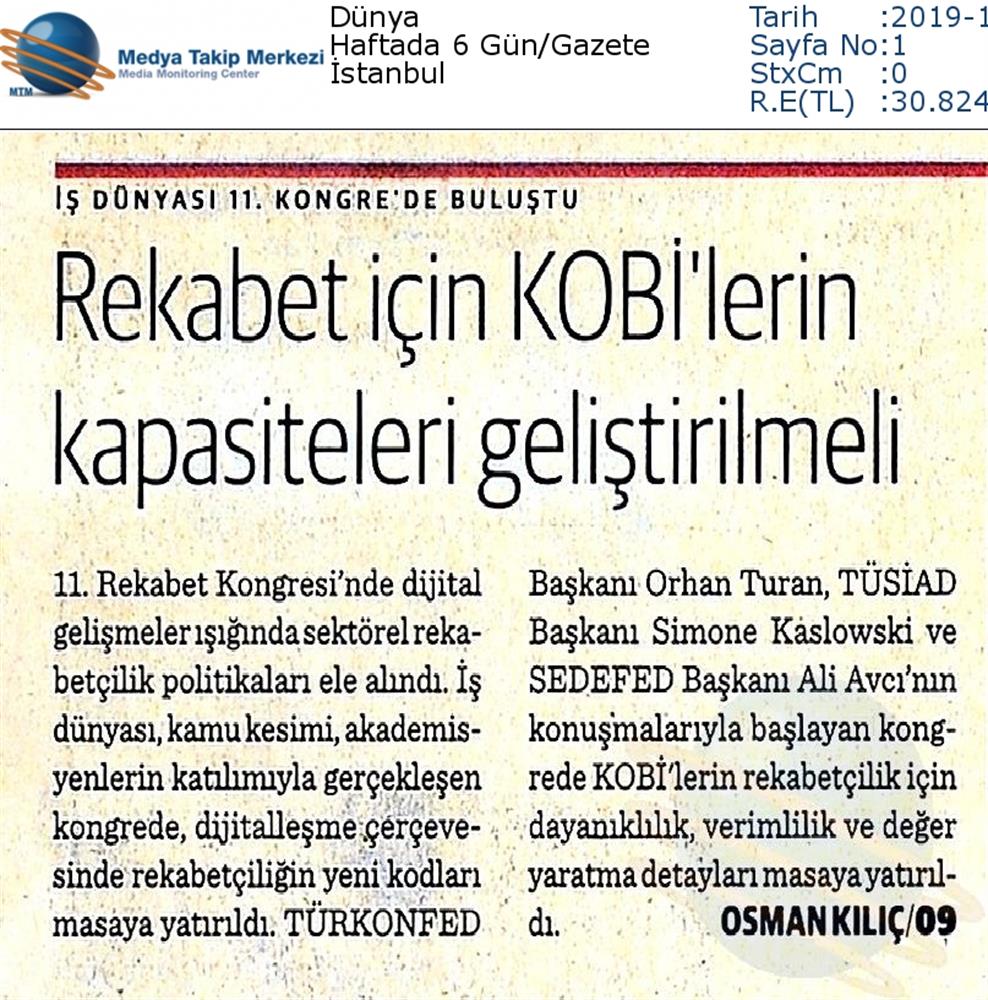 MTM Medya Takip Merkezi
Media Monitoring Center

Dünya
Haftada 6 Gün/Gazete
İstanbul

Tarih :2019-1
Sayfa No:1
StxCm :0
R.E(TL) :30.824

İŞ DÜNYASI 11. KONGRE'DE BULUŞTU

Rekabet için KOBİ'lerin kapasiteleri geliştirilmeli

11. Rekabet Kongresi'nde dijital gelişmeler ışığında sektörel rekabetçilik politikaları ele alındı. İş dünyası, kamu kesimi, akademisyenlerin katılımıyla gerçekleşen kongrede, dijitalleşme çerçevesinde rekabetçiliğin yeni kodları masaya yatırıldı. TÜRKONFED Başkanı Orhan Turan, TÜSİAD Başkanı Simone Kaslowski ve SEDEFED Başkanı Ali Avcı'nın konuşmalarıyla başlayan kongrede KOBİ'lerin rekabetçilik için dayanıklılık, verimlilik ve değer yaratma detayları masaya yatırıldı. OSMAN KILIÇ/09